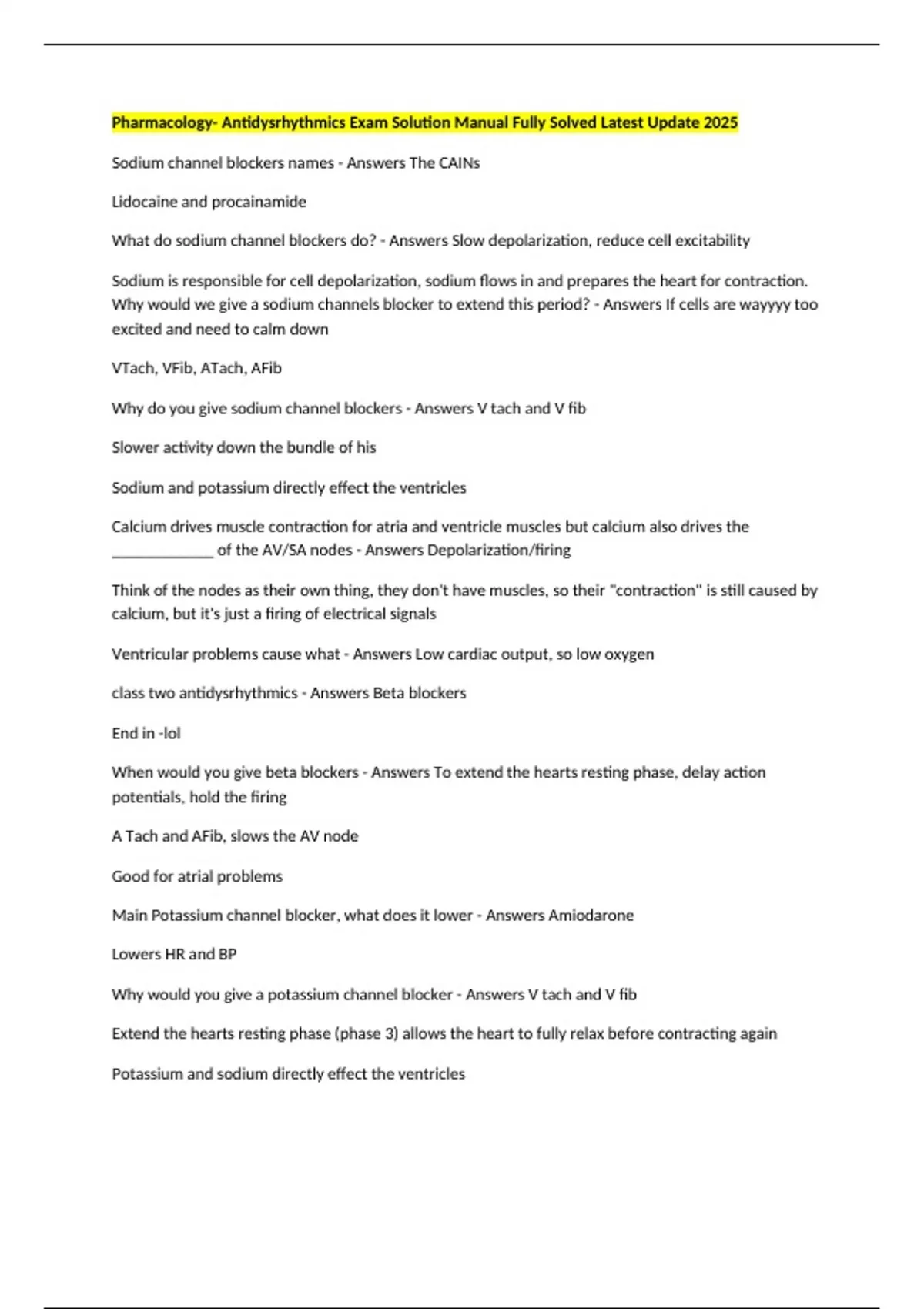 Pharmacology- Antidysrhythmics Exam Solution Manual Fully Solved Latest Update 2025

Sodium channel blockers names - Answers The CAINs

Lidocaine and procainamide

What do sodium channel blockers do? - Answers Slow depolarization, reduce cell excitability

Sodium is responsible for cell depolarization, sodium flows in and prepares the heart for contraction. Why would we give a sodium channels blocker to extend this period? - Answers If cells are wayyyy too excited and need to calm down

VTach, VFib, ATach, AFib

Why do you give sodium channel blockers - Answers V tach and V fib

Slower activity down the bundle of his

Sodium and potassium directly effect the ventricles

Calcium drives muscle contraction for atria and ventricle muscles but calcium also drives the _____________ of the AV/SA nodes - Answers Depolarization/firing

Think of the nodes as their own thing, they don't have muscles, so their "contraction" is still caused by calcium, but it's just a firing of electrical signals

Ventricular problems cause what - Answers Low cardiac output, so low oxygen

class two antidysrhythmics - Answers Beta blockers

End in -lol

When would you give beta blockers - Answers To extend the hearts resting phase, delay action potentials, hold the firing

A Tach and AFib, slows the AV node

Good for atrial problems

Main Potassium channel blocker, what does it lower - Answers Amiodarone

Lowers HR and BP

Why would you give a potassium channel blocker - Answers V tach and V fib

Extend the hearts resting phase (phase 3) allows the heart to fully relax before contracting again

Potassium and sodium directly effect the ventricles